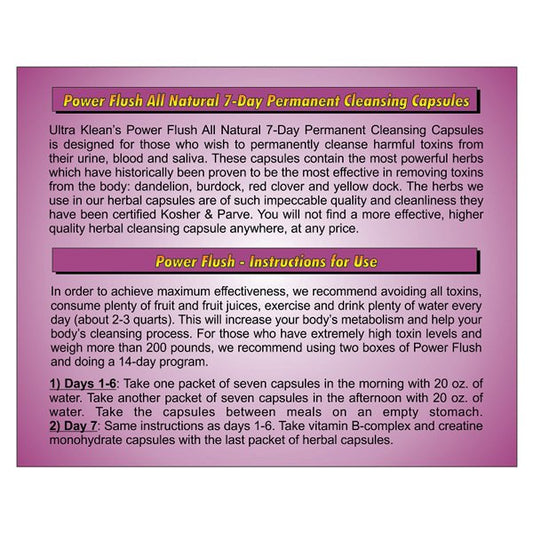 Power Flush All Natural 7-Day Permanent Cleansing Capsules

Ultra Klean's Power Flush All Natural 7-Day Permanent Cleansing Capsules is designed for those who wish to permanently cleanse harmful toxins from their urine, blood and saliva. These capsules contain the most powerful herbs which have historically been proven to be the most effective in removing toxins from the body: dandelion, burdock, red clover and yellow dock. The herbs we use in our herbal capsules are of such impeccable quality and cleanliness they have been certified Kosher & Parve. You will not find a more effective, higher quality herbal cleansing capsule anywhere, at any price.

Power Flush - Instructions for Use

In order to achieve maximum effectiveness, we recommend avoiding all toxins, consume plenty of fruit and fruit juices, exercise and drink plenty of water every day (about 2-3 quarts). This will increase your body's metabolism and help your body's cleansing process. For those who have extremely high toxin levels and weigh more than 200 pounds, we recommend using two boxes of Power Flush and doing a 14-day program.

1) Days 1-6: Take one packet of seven capsules in the morning with 20 oz. of water. Take another packet of seven capsules in the afternoon with 20 oz. of water. Take the capsules between meals on an empty stomach.
2) Day 7: Same instructions as days 1-6. Take vitamin B-complex and creatine monohydrate capsules with the last packet of herbal capsules.